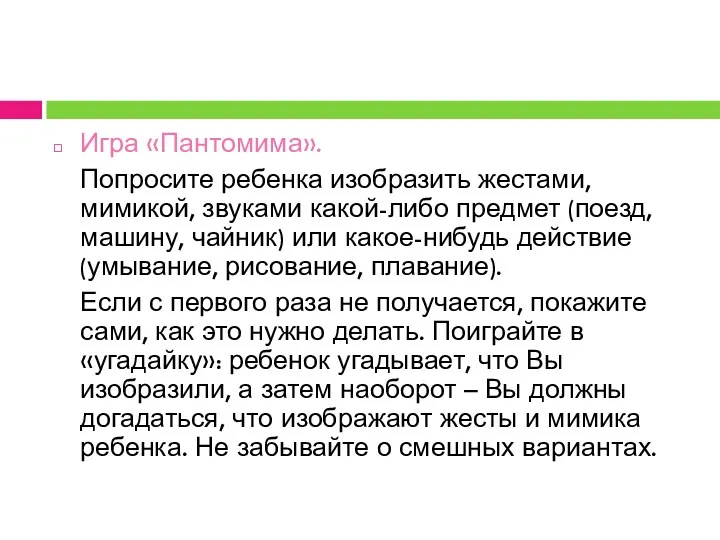 Игра «Пантомима».

Попросите ребенка изобразить жестами, мимикой, звуками какой-либо предмет (поезд, машину, чайник) или какое-нибудь действие (умывание, рисование, плавание).

Если с первого раза не получается, покажите сами, как это нужно делать. Поиграйте в «угадайку»: ребенок угадывает, что Вы изобразили, а затем наоборот – Вы должны догадаться, что изображают жесты и мимика ребенка. Не забывайте о смешных вариантах.